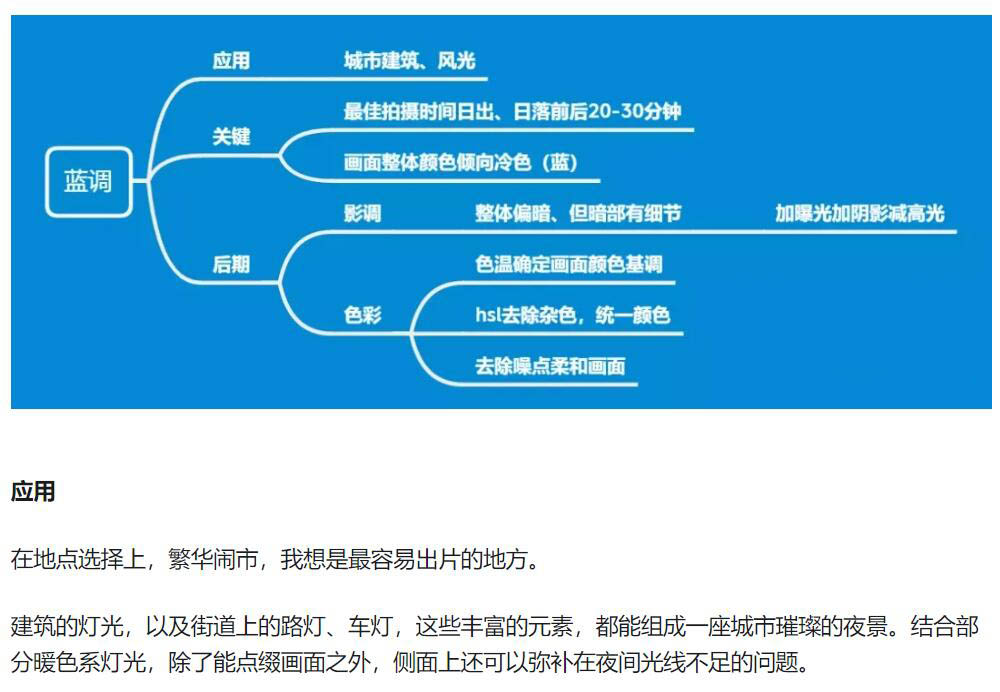 蓝调

应用

城市建筑、风光

关键

最佳拍摄时间日出、日落前后20-30分钟

画面整体颜色倾向冷色（蓝）

后期

影调

整体偏暗、但暗部有细节

加曝光加阴影减高光

色彩

色温确定画面颜色基调

hsl去除杂色，统一颜色

去除噪点柔和画面

应用

在地点选择上，繁华闹市，我想是最容易出片的地方。

建筑的灯光，以及街道上的路灯、车灯，这些丰富的元素，都能组成一座城市璀璨的夜景。结合部分暖色系灯光，除了能点缀画面之外，侧面上还可以弥补在夜间光线不足的问题。